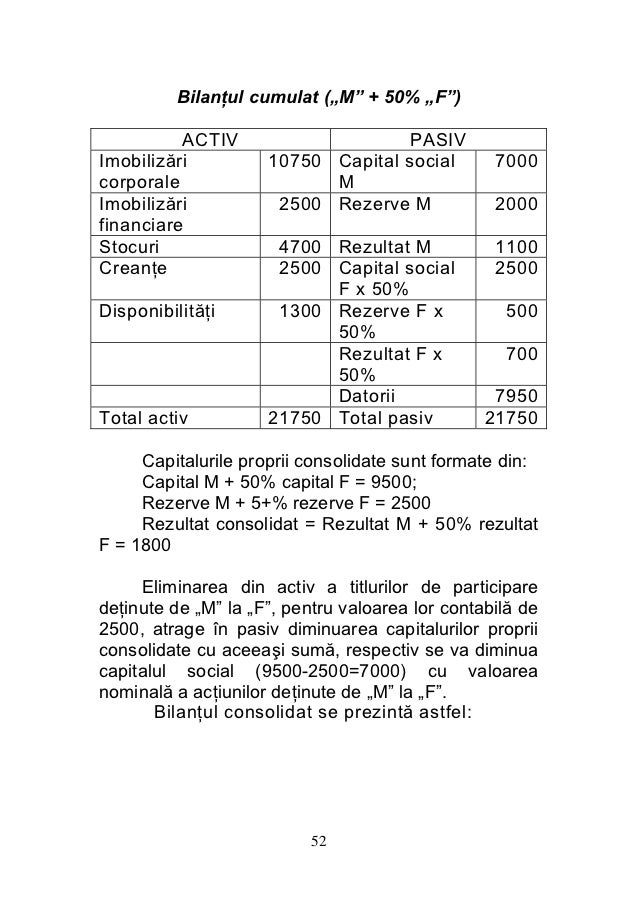 Bilanțul cumulat („M” + 50% „F”)

| ACTIV | | PASIV | |
|---|---|---|---|
| Imobilizări corporale | 10750 | Capital social M | 7000 |
| Imobilizări financiare | 2500 | Rezerve M | 2000 |
| Stocuri | 4700 | Rezultat M | 1100 |
| Creanțe | 2500 | Capital social F x 50% | 2500 |
| Disponibilități | 1300 | Rezerve F x 50% | 500 |
| | | Rezultat F x 50% | 700 |
| | | Datorii | 7950 |
| Total activ | 21750 | Total pasiv | 21750 |

Capitalurile proprii consolidate sunt formate din:
Capital M + 50% capital F = 9500;
Rezerve M + 5+% rezerve F = 2500
Rezultat consolidat = Rezultat M + 50% rezultat F = 1800

Eliminarea din activ a titlurilor de participare deținute de „M” la „F”, pentru valoarea lor contabilă de 2500, atrage în pasiv diminuarea capitalurilor proprii consolidate cu aceeaşi sumă, respectiv se va diminua capitalul social (9500-2500=7000) cu valoarea nominală a acțiunilor deținute de „M” la „F”.
Bilanțul consolidat se prezintă astfel:

52